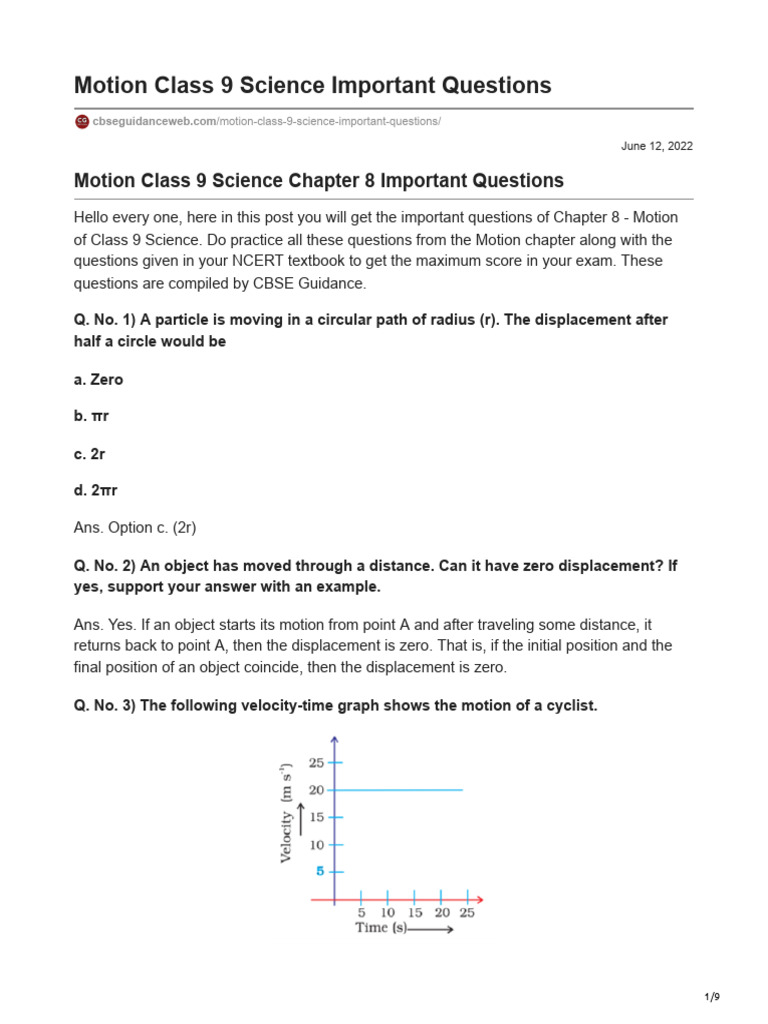 Motion Class 9 Science Important Questions

cbseguidanceweb.com/motion-class-9-science-important-questions/

June 12, 2022

Motion Class 9 Science Chapter 8 Important Questions

Hello every one, here in this post you will get the important questions of Chapter 8 - Motion of Class 9 Science. Do practice all these questions from the Motion chapter along with the questions given in your NCERT textbook to get the maximum score in your exam. These questions are compiled by CBSE Guidance.

Q. No. 1) A particle is moving in a circular path of radius (r). The displacement after half a circle would be

a. Zero

b. πr

c. 2r

d. 2πr

Ans. Option c. (2r)

Q. No. 2) An object has moved through a distance. Can it have zero displacement? If yes, support your answer with an example.

Ans. Yes. If an object starts its motion from point A and after traveling some distance, it returns back to point A, then the displacement is zero. That is, if the initial position and the final position of an object coincide, then the displacement is zero.

Q. No. 3) The following velocity-time graph shows the motion of a cyclist.

Velocity (m s$^{-1}$)
25
20
15
10
5
5 10 15 20 25
Time (s)

1/9